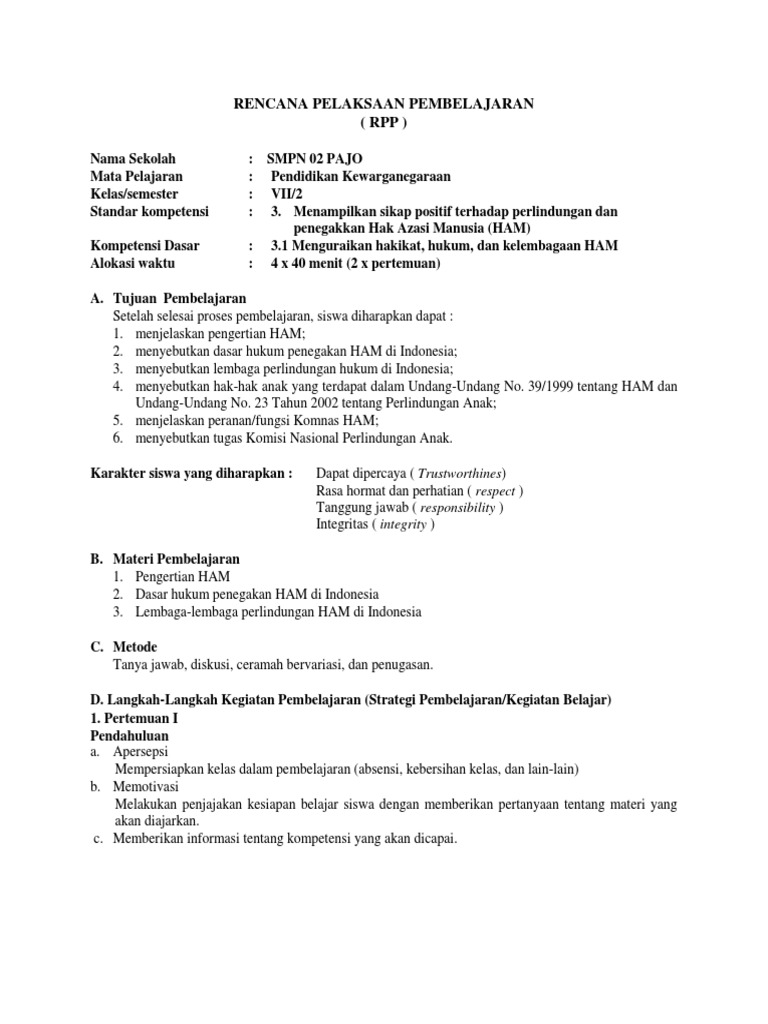 RENCANA PELAKSAAN PEMBELAJARAN
( RPP )

Nama Sekolah : SMPN 02 PAJO
Mata Pelajaran : Pendidikan Kewarganegaraan
Kelas/semester : VII/2
Standar kompetensi : 3. Menampilkan sikap positif terhadap perlindungan dan penegakkan Hak Azasi Manusia (HAM)
Kompetensi Dasar : 3.1 Menguraikan hakikat, hukum, dan kelembagaan HAM
Alokasi waktu : 4 x 40 menit (2 x pertemuan)

A. Tujuan Pembelajaran
Setelah selesai proses pembelajaran, siswa diharapkan dapat :
1. menjelaskan pengertian HAM;
2. menyebutkan dasar hukum penegakan HAM di Indonesia;
3. menyebutkan lembaga perlindungan hukum di Indonesia;
4. menyebutkan hak-hak anak yang terdapat dalam Undang-Undang No. 39/1999 tentang HAM dan Undang-Undang No. 23 Tahun 2002 tentang Perlindungan Anak;
5. menjelaskan peranan/fungsi Komnas HAM;
6. menyebutkan tugas Komisi Nasional Perlindungan Anak.

Karakter siswa yang diharapkan : Dapat dipercaya ( Trustworthines)
Rasa hormat dan perhatian ( respect )
Tanggung jawab ( responsibility )
Integritas ( integrity )

B. Materi Pembelajaran
1. Pengertian HAM
2. Dasar hukum penegakan HAM di Indonesia
3. Lembaga-lembaga perlindungan HAM di Indonesia

C. Metode
Tanya jawab, diskusi, ceramah bervariasi, dan penugasan.

D. Langkah-Langkah Kegiatan Pembelajaran (Strategi Pembelajaran/Kegiatan Belajar)
1. Pertemuan I
Pendahuluan
a. Apersepsi
Mempersiapkan kelas dalam pembelajaran (absensi, kebersihan kelas, dan lain-lain)
b. Memotivasi
Melakukan penjajakan kesiapan belajar siswa dengan memberikan pertanyaan tentang materi yang akan diajarkan.
c. Memberikan informasi tentang kompetensi yang akan dicapai.